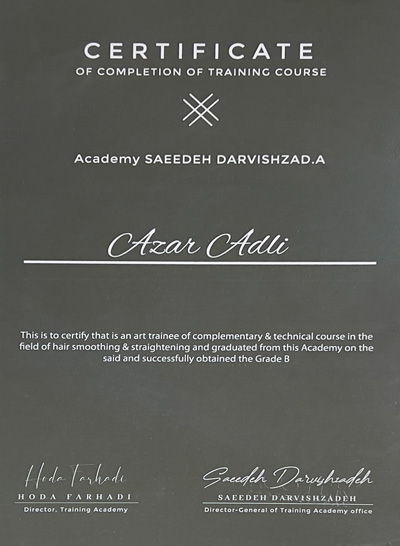 CERTIFICATE
OF COMPLETION OF TRAINING COURSE

Academy SAEEDEH DARVISHZAD.A

Azar Adli

This is to certify that is an art trainee of complementary & technical course in the field of hair smoothing & straightening and graduated from this Academy on the said and successfully obtained the Grade B

Hoda Farhadi
HODA FARHADI
Director, Training Academy

Saeedeh Darvishzadeh
SAEEDEH DARVISHZADEH
Director-General of Training Academy office